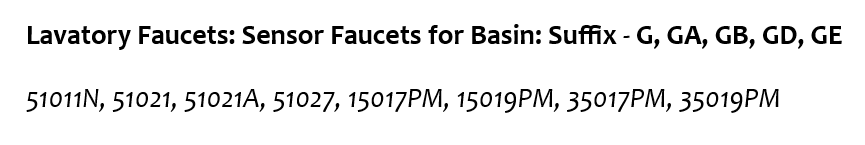 Lavatory Faucets: Sensor Faucets for Basin: Suffix - G, GA, GB, GD, GE

51011N, 51021, 51021A, 51027, 15017PM, 15019PM, 35017PM, 35019PM